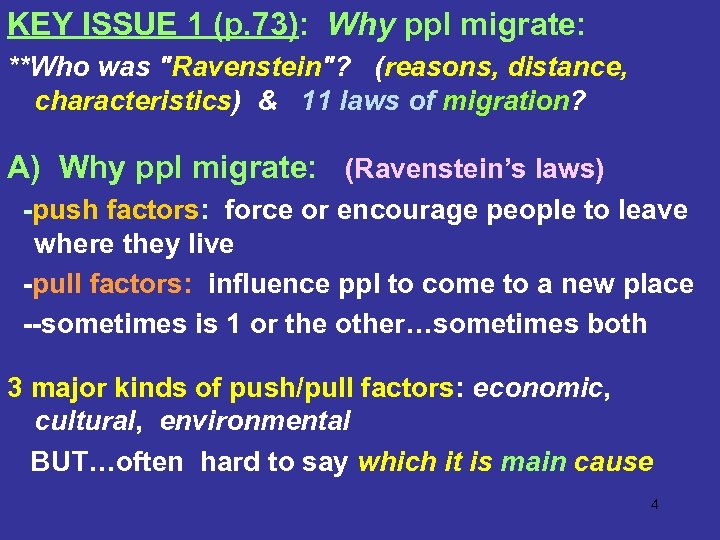 KEY ISSUE 1 (p.73): Why ppl migrate:

**Who was "Ravenstein"? (reasons, distance, characteristics) & 11 laws of migration?

A) Why ppl migrate: (Ravenstein's laws)

-push factors: force or encourage people to leave where they live

-pull factors: influence ppl to come to a new place

--sometimes is 1 or the other…sometimes both

3 major kinds of push/pull factors: economic, cultural, environmental

BUT…often hard to say which it is main cause

4